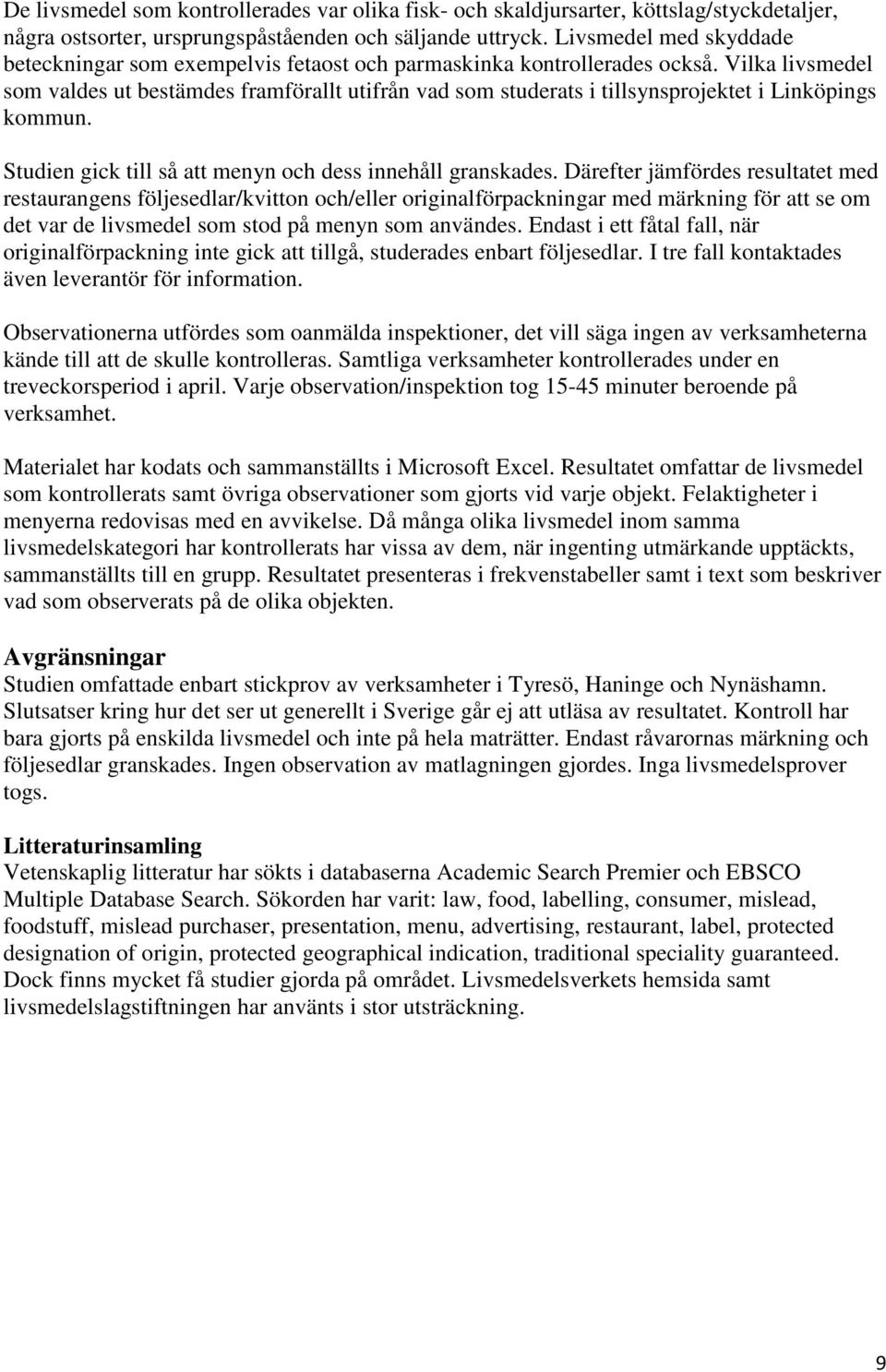 De livsmedel som kontrollerades var olika fisk- och skaldjursarter, köttslag/styckdetaljer, några ostsorter, ursprungspåståenden och säljande uttryck. Livsmedel med skyddade beteckningar som exempelvis fetaost och parmaskinka kontrollerades också. Vilka livsmedel som valdes ut bestämdes framförallt utifrån vad som studerats i tillsynsprojektet i Linköpings kommun.

Studien gick till så att menyn och dess innehåll granskades. Därefter jämfördes resultatet med restaurangens följesedlar/kvitton och/eller originalförpackningar med märkning för att se om det var de livsmedel som stod på menyn som användes. Endast i ett fåtal fall, när originalförpackning inte gick att tillgå, studerades enbart följesedlar. I tre fall kontaktades även leverantör för information.

Observationerna utfördes som oanmälda inspektioner, det vill säga ingen av verksamheterna kände till att de skulle kontrolleras. Samtliga verksamheter kontrollerades under en treveckorsperiod i april. Varje observation/inspektion tog 15-45 minuter beroende på verksamhet.

Materialet har kodats och sammanställts i Microsoft Excel. Resultatet omfattar de livsmedel som kontrollerats samt övriga observationer som gjorts vid varje objekt. Felaktigheter i menyerna redovisas med en avvikelse. Då många olika livsmedel inom samma livsmedelskategori har kontrollerats har vissa av dem, när ingenting utmärkande upptäckts, sammanställts till en grupp. Resultatet presenteras i frekvenstabeller samt i text som beskriver vad som observerats på de olika objekten.

Avgränsningar
Studien omfattade enbart stickprov av verksamheter i Tyresö, Haninge och Nynäshamn. Slutsatser kring hur det ser ut generellt i Sverige går ej att utläsa av resultatet. Kontroll har bara gjorts på enskilda livsmedel och inte på hela maträtter. Endast råvarornas märkning och följesedlar granskades. Ingen observation av matlagningen gjordes. Inga livsmedelsprover togs.

Litteraturinsamling
Vetenskaplig litteratur har sökts i databaserna Academic Search Premier och EBSCO Multiple Database Search. Sökorden har varit: law, food, labelling, consumer, mislead, foodstuff, mislead purchaser, presentation, menu, advertising, restaurant, label, protected designation of origin, protected geographical indication, traditional speciality guaranteed. Dock finns mycket få studier gjorda på området. Livsmedelsverkets hemsida samt livsmedelslagstiftningen har använts i stor utsträckning.

9